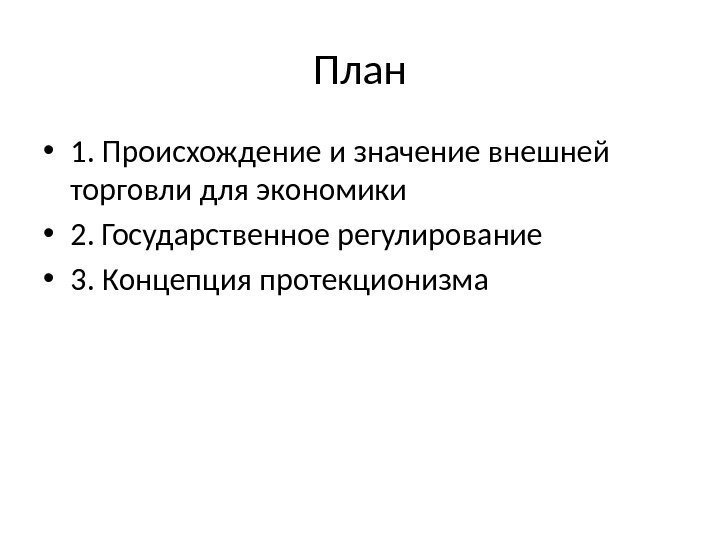 План

• 1. Происхождение и значение внешней торговли для экономики
• 2. Государственное регулирование
• 3. Концепция протекционизма